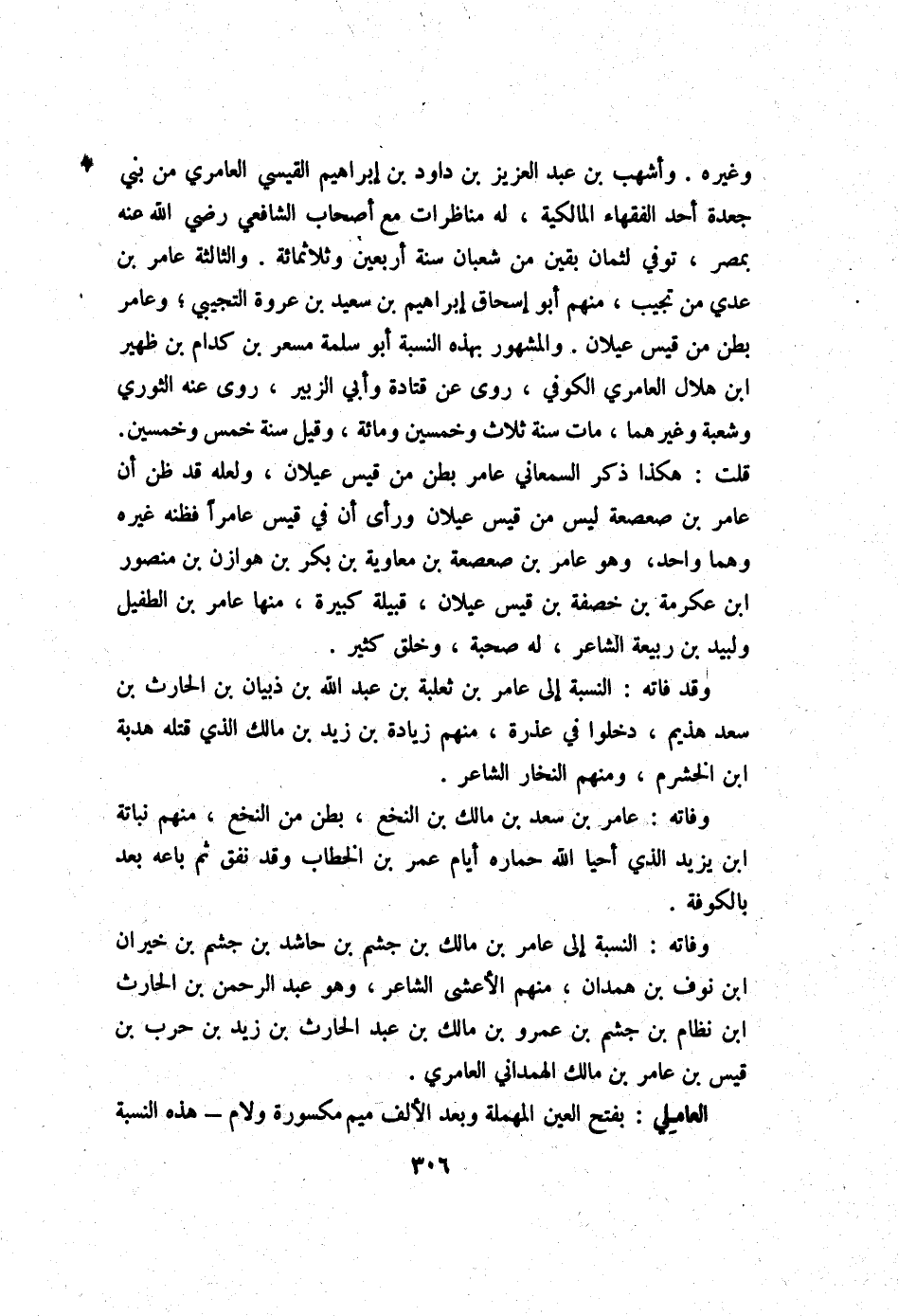 وغيره . وأشهب بن عبد العزيز بن داود بن إبراهيم القيسي العامري من بني جعدة أحد الفقهاء المالكية ، له مناظرات مع أصحاب الشافعي رضي الله عنه بمصر ، توفي لثمان بقين من شعبان سنة أربعين وثلاثمائة . والثالثة عامر بن عدي من تجيب ، منهم أبو إسحاق إبراهيم بن سعيد بن عروة التجيبي ؛ وعامر بطن من قيس عيلان . والمشهور بهذه النسبة أبو سلمة مسعر بن كدام بن ظهير ابن هلال العامري الكوفي ، روى عن قتادة وأبي الزبير ، روى عنه الثوري وشعبة وغيرهما ، مات سنة ثلاث وخمسين ومائة ، وقيل سنة خمس وخمسين. قلت : هكذا ذكر السمعاني عامر بطن من قيس عيلان ، ولعله قد ظن أن عامر بن صعصعة ليس من قيس عيلان ورأى أن في قيس عامراً فظنه غيره وهما واحد، وهو عامر بن صعصعة بن معاوية بن بكر بن هوازن بن منصور ابن عكرمة بن خصفة بن قيس عيلان ، قبيلة كبيرة ، منها عامر بن الطفيل ولبيد بن ربيعة الشاعر ، له صحبة ، وخلق كثير .

وقد فاته : النسبة إلى عامر بن ثعلبة بن عبد الله بن ذبيان بن الحارث بن سعد هذيم ، دخلوا في عذرة ، منهم زيادة بن زيد بن مالك الذي قتله هدبة ابن الخشرم ، ومنهم النخار الشاعر .

وفاته : عامر بن سعد بن مالك بن النخع ، بطن من النخع ، منهم نباتة ابن يزيد الذي أحيا الله حماره أيام عمر بن الخطاب وقد نفق ثم باعه بعد بالكوفة .

وفاته : النسبة إلى عامر بن مالك بن جشم بن حاشد بن جشم بن خيران ابن نوف بن همدان ، منهم الأعشى الشاعر ، وهو عبد الرحمن بن الحارث ابن نظام بن جشم بن عمرو بن مالك بن عبد الحارث بن زيد بن حرب بن قيس بن عامر بن مالك الهمداني العامري .

العاملي : بفتح العين المهملة وبعد الألف ميم مكسورة ولام — هذه النسبة

٣٠٦